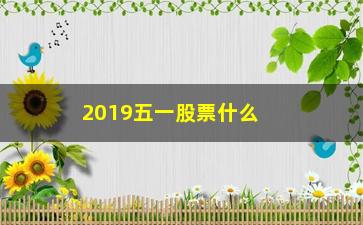 2019五一股票什么